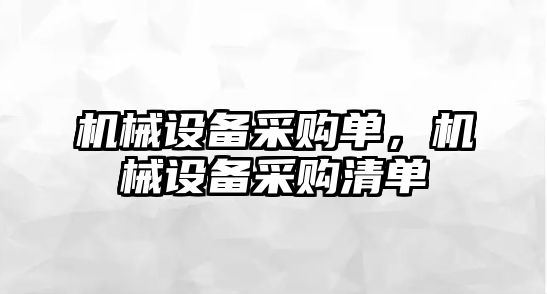 机械设备采购单，机械设备采购清单